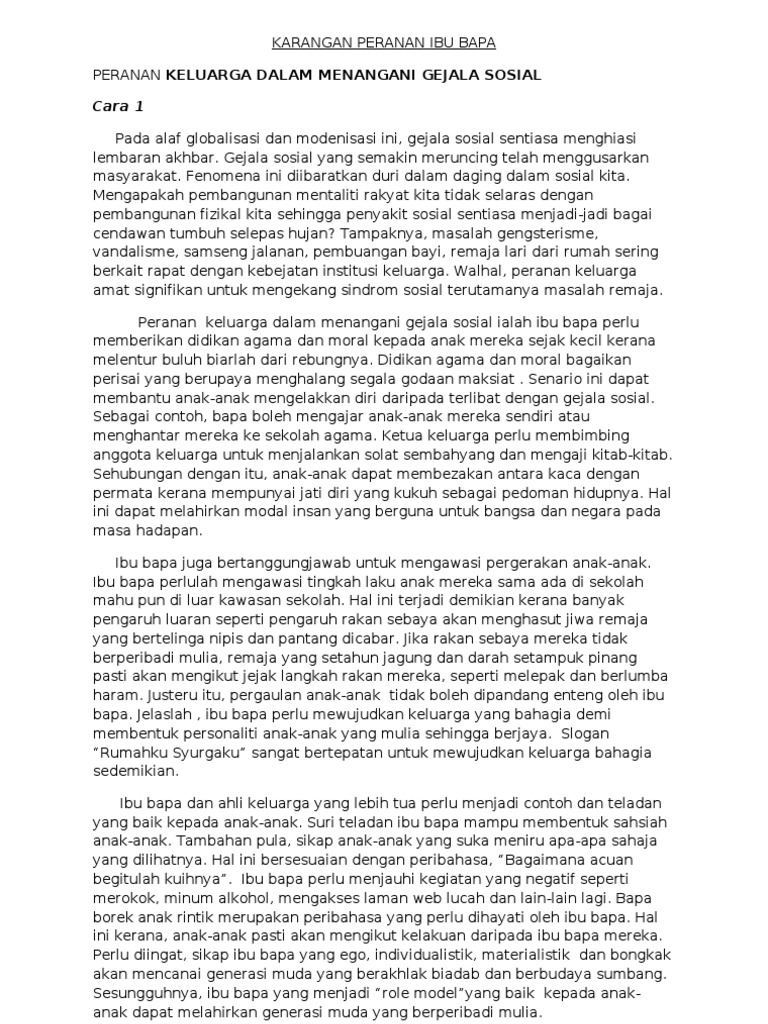 KARANGAN PERANAN IBU BAPA

PERANAN KELUARGA DALAM MENANGANI GEJALA SOSIAL

Cara 1

Pada alaf globalisasi dan modenisasi ini, gejala sosial sentiasa menghiasi lembaran akhbar. Gejala sosial yang semakin meruncing telah menggusarkan masyarakat. Fenomena ini diibaratkan duri dalam daging dalam sosial kita. Mengapakah pembangunan mentaliti rakyat kita tidak selaras dengan pembangunan fizikal kita sehingga penyakit sosial sentiasa menjadi-jadi bagai cendawan tumbuh selepas hujan? Tampaknya, masalah gengsterisme, vandalisme, samseng jalanan, pembuangan bayi, remaja lari dari rumah sering berkait rapat dengan kebejatan institusi keluarga. Walhal, peranan keluarga amat signifikan untuk mengekang sindrom sosial terutamanya masalah remaja.

Peranan keluarga dalam menangani gejala sosial ialah ibu bapa perlu memberikan didikan agama dan moral kepada anak mereka sejak kecil kerana melentur buluh biarlah dari rebungnya. Didikan agama dan moral bagaikan perisai yang berupaya menghalang segala godaan maksiat . Senario ini dapat membantu anak-anak mengelakkan diri daripada terlibat dengan gejala sosial. Sebagai contoh, bapa boleh mengajar anak-anak mereka sendiri atau menghantar mereka ke sekolah agama. Ketua keluarga perlu membimbing anggota keluarga untuk menjalankan solat sembahyang dan mengaji kitab-kitab. Sehubungan dengan itu, anak-anak dapat membezakan antara kaca dengan permata kerana mempunyai jati diri yang kukuh sebagai pedoman hidupnya. Hal ini dapat melahirkan modal insan yang berguna untuk bangsa dan negara pada masa hadapan.

Ibu bapa juga bertanggungjawab untuk mengawasi pergerakan anak-anak. Ibu bapa perlulah mengawasi tingkah laku anak mereka sama ada di sekolah mahu pun di luar kawasan sekolah. Hal ini terjadi demikian kerana banyak pengaruh luaran seperti pengaruh rakan sebaya akan menghasut jiwa remaja yang bertelinga nipis dan pantang dicabar. Jika rakan sebaya mereka tidak berperibadi mulia, remaja yang setahun jagung dan darah setampuk pinang pasti akan mengikut jejak langkah rakan mereka, seperti melepak dan berlumba haram. Justeru itu, pergaulan anak-anak tidak boleh dipandang enteng oleh ibu bapa. Jelaslah , ibu bapa perlu mewujudkan keluarga yang bahagia demi membentuk personaliti anak-anak yang mulia sehingga berjaya. Slogan "Rumahku Syurgaku" sangat bertepatan untuk mewujudkan keluarga bahagia sedemikian.

Ibu bapa dan ahli keluarga yang lebih tua perlu menjadi contoh dan teladan yang baik kepada anak-anak. Suri teladan ibu bapa mampu membentuk sahsiah anak-anak. Tambahan pula, sikap anak-anak yang suka meniru apa-apa sahaja yang dilihatnya. Hal ini bersesuaian dengan peribahasa, "Bagaimana acuan begitulah kuihnya". Ibu bapa perlu menjauhi kegiatan yang negatif seperti merokok, minum alkohol, mengakses laman web lucah dan lain-lain lagi. Bapa borek anak rintik merupakan peribahasa yang perlu dihayati oleh ibu bapa. Hal ini kerana, anak-anak pasti akan mengikut kelakuan daripada ibu bapa mereka. Perlu diingat, sikap ibu bapa yang ego, individualistik, materialistik dan bongkak akan mencanai generasi muda yang berakhlak biadab dan berbudaya sumbang. Sesungguhnya, ibu bapa yang menjadi "role model"yang baik kepada anak-anak dapat melahirkan generasi muda yang berperibadi mulia.